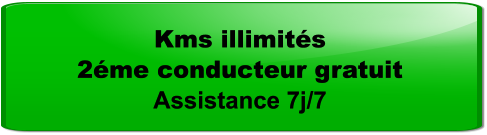 Kms illimités
2éme conducteur gratuit
Assistance 7j/7